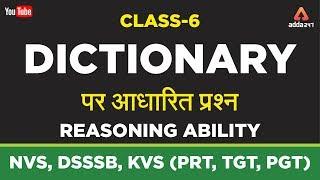 YouTube

CLASS-6

adda247

DICTIONARY

पर आधारित प्रश्न

REASONING ABILITY

NVS, DSSSB, KVS (PRT, TGT, PGT)